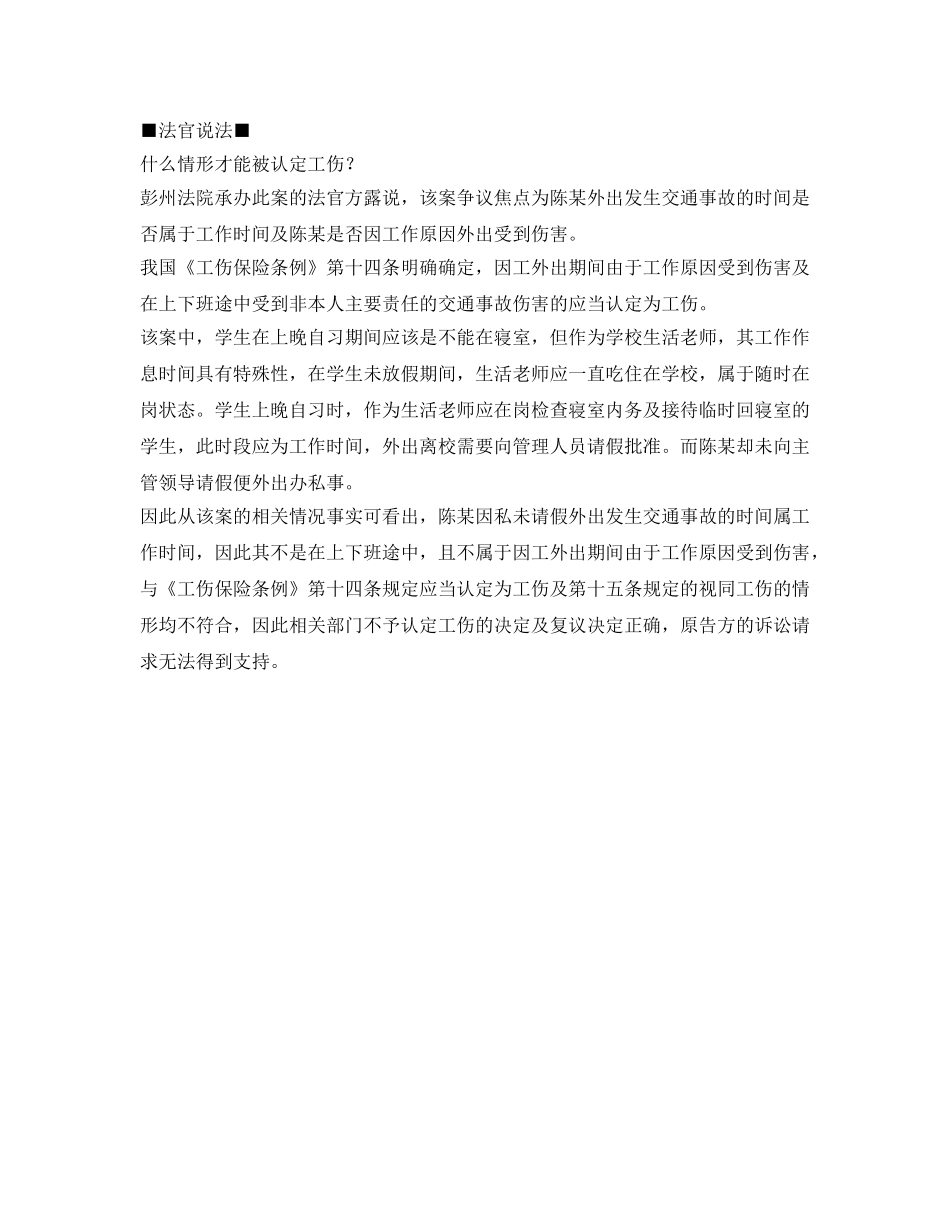 ■法官说法■

什么情形才能被认定工伤？

彭州法院承办此案的法官方露说，该案争议焦点为陈某外出发生交通事故的时间是否属于工作时间及陈某是否因工作原因外出受到伤害。

我国《工伤保险条例》第十四条明确确定，因工外出期间由于工作原因受到伤害及在上下班途中受到非本人主要责任的交通事故伤害的应当认定为工伤。

该案中，学生在上晚自习期间应该是不能在寝室，但作为学校生活老师，其工作作息时间具有特殊性，在学生未放假期间，生活老师应一直吃住在学校，属于随时在岗状态。学生上晚自习时，作为生活老师应在岗检查寝室内务及接待临时回寝室的学生，此时段应为工作时间，外出离校需要向管理人员请假批准。而陈某却未向主管领导请假便外出办私事。

因此从该案的相关情况事实可看出，陈某因私未请假外出发生交通事故的时间属工作时间，因此其不是在上下班途中，且不属于因工外出期间由于工作原因受到伤害，与《工伤保险条例》第十四条规定应当认定为工伤及第十五条规定的视同工伤的情形均不符合，因此相关部门不予认定工伤的决定及复议决定正确，原告方的诉讼请求无法得到支持。